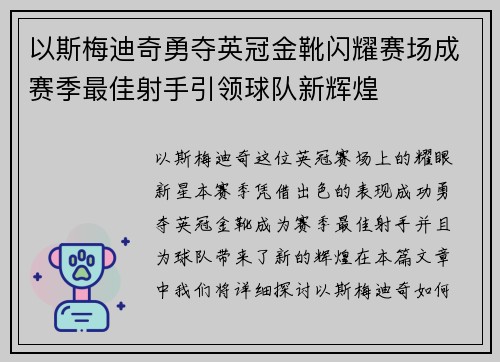 以斯梅迪奇勇夺英冠金靴闪耀赛场成赛季最佳射手引领球队新辉煌

以斯梅迪奇这位英冠赛场上的耀眼新星本赛季凭借出色的表现成功勇夺英冠金靴成为赛季最佳射手并且为球队带来了新的辉煌在本篇文章中我们将详细探讨以斯梅迪奇如何